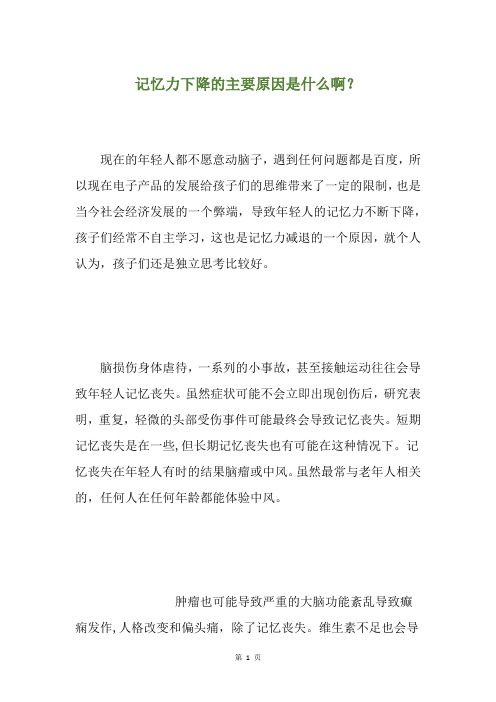 记忆力下降的主要原因是什么啊？

现在的年轻人都不愿意动脑子，遇到任何问题都是百度，所以现在电子产品的发展给孩子们的思维带来了一定的限制，也是当今社会经济发展的一个弊端，导致年轻人的记忆力不断下降，孩子们经常不自主学习，这也是记忆力减退的一个原因，就个人认为，孩子们还是独立思考比较好。

脑损伤身体虐待，一系列的小事故，甚至接触运动往往会导致年轻人记忆丧失。虽然症状可能不会立即出现创伤后，研究表明，重复，轻微的头部受伤事件可能最终会导致记忆丧失。短期记忆丧失是在一些，但长期记忆丧失也有可能在这种情况下。记忆丧失在年轻人有时的结果脑瘤或中风。虽然最常与老年人相关的，任何人在任何年龄都能体验中风。

肿瘤也可能导致严重的大脑功能紊乱导致癫痫发作，人格改变和偏头痛，除了记忆丧失。维生素不足也会导

第 1 页